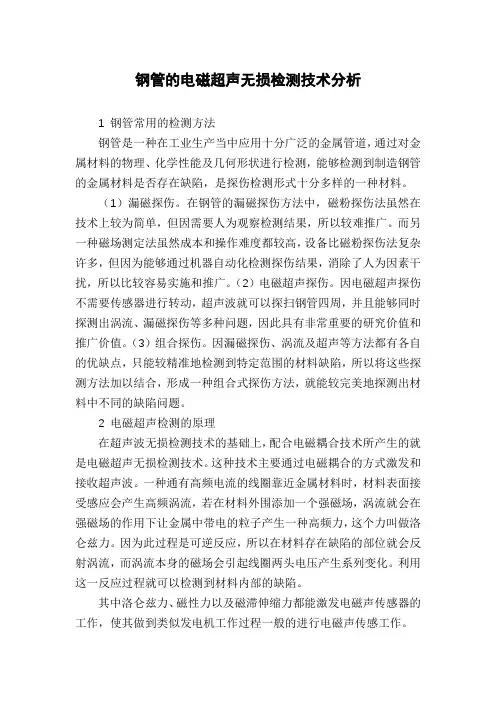 钢管的电磁超声无损检测技术分析

1 钢管常用的检测方法

钢管是一种在工业生产当中应用十分广泛的金属管道，通过对金属材料的物理、化学性能及几何形状进行检测，能够检测到制造钢管的金属材料是否存在缺陷，是探伤检测形式十分多样的一种材料。

（1）漏磁探伤。在钢管的漏磁探伤方法中，磁粉探伤法虽然在技术上较为简单，但因需要人为观察检测结果，所以较难推广。而另一种磁场测定法虽然成本和操作难度都较高，设备比磁粉探伤法复杂许多，但因为能够通过机器自动化检测探伤结果，消除了人为因素干扰，所以比较容易实施和推广。（2）电磁超声探伤。因电磁超声探伤不需要传感器进行转动，超声波就可以探扫钢管四周，并且能够同时探测出涡流、漏磁探伤等多种问题，因此具有非常重要的研究价值和推广价值。（3）组合探伤。因漏磁探伤、涡流及超声等方法都有各自的优缺点，只能较精准地检测到特定范围的材料缺陷，所以将这些探测方法加以结合，形成一种组合式探伤方法，就能较完美地探测出材料中不同的缺陷问题。

2 电磁超声检测的原理

在超声波无损检测技术的基础上，配合电磁耦合技术所产生的就是电磁超声无损检测技术。这种技术主要通过电磁耦合的方式激发和接收超声波。一种通有高频电流的线圈靠近金属材料时，材料表面接受感应会产生高频涡流，若在材料外围添加一个强磁场，涡流就会在强磁场的作用下让金属中带电的粒子产生一种高频力，这个力叫做洛仑兹力。因为此过程是可逆反应，所以在材料存在缺陷的部位就会反射涡流，而涡流本身的磁场会引起线圈两头电压产生系列变化。利用这一反应过程就可以检测到材料内部的缺陷。

其中洛仑兹力、磁性力以及磁滞伸缩力都能激发电磁声传感器的工作，使其做到类似发电机工作过程一般的进行电磁声传感工作。